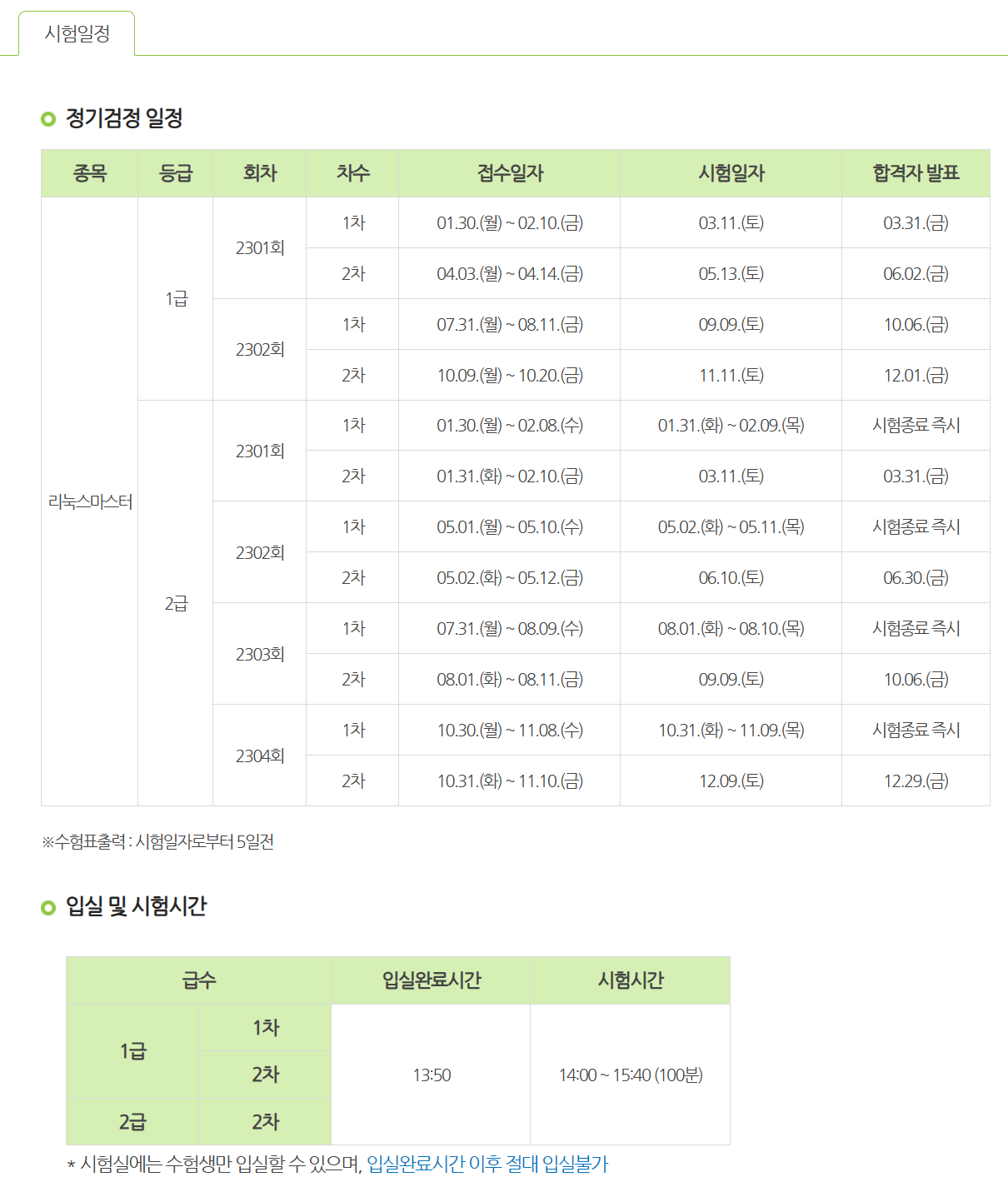 시험일정

정기검정 일정

| 종목 | 등급 | 회차 | 차수 | 접수일자 | 시험일자 | 합격자 발표 |
|---|---|---|---|---|---|---|
| 리눅스마스터 | 1급 | 2301회 | 1차 | 01.30.(월) ~ 02.10.(금) | 03.11.(토) | 03.31.(금) |
| | | | 2차 | 04.03.(월) ~ 04.14.(금) | 05.13.(토) | 06.02.(금) |
| | | 2302회 | 1차 | 07.31.(월) ~ 08.11.(금) | 09.09.(토) | 10.06.(금) |
| | | | 2차 | 10.09.(월) ~ 10.20.(금) | 11.11.(토) | 12.01.(금) |
| | 2급 | 2301회 | 1차 | 01.30.(월) ~ 02.08.(수) | 01.31.(화) ~ 02.09.(목) | 시험종료 즉시 |
| | | | 2차 | 01.31.(화) ~ 02.10.(금) | 03.11.(토) | 03.31.(금) |
| | | 2302회 | 1차 | 05.01.(월) ~ 05.10.(수) | 05.02.(화) ~ 05.11.(목) | 시험종료 즉시 |
| | | | 2차 | 05.02.(화) ~ 05.12.(금) | 06.10.(토) | 06.30.(금) |
| | | 2303회 | 1차 | 07.31.(월) ~ 08.09.(수) | 08.01.(화) ~ 08.10.(목) | 시험종료 즉시 |
| | | | 2차 | 08.01.(화) ~ 08.11.(금) | 09.09.(토) | 10.06.(금) |
| | | 2304회 | 1차 | 10.30.(월) ~ 11.08.(수) | 10.31.(화) ~ 11.09.(목) | 시험종료 즉시 |
| | | | 2차 | 10.31.(화) ~ 11.10.(금) | 12.09.(토) | 12.29.(금) |

※수험표출력 : 시험일자로부터 5일전

입실 및 시험시간

| 급수 | | 입실완료시간 | 시험시간 |
|---|---|---|---|
| 1급 | 1차 | 13:50 | 14:00 ~ 15:40 (100분) |
| | 2차 | | |
| 2급 | 2차 | | |

* 시험실에는 수험생만 입실할 수 있으며, 입실완료시간 이후 절대 입실불가